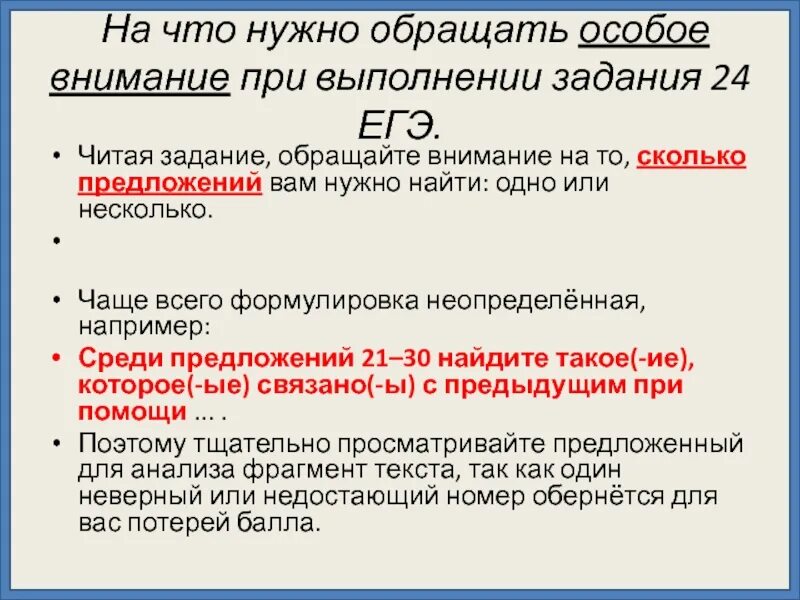 На что нужно обращать особое внимание при выполнении задания 24 ЕГЭ.

• Читая задание, обращайте внимание на то, сколько предложений вам нужно найти: одно или несколько.

•

• Чаще всего формулировка неопределённая, например:

• Среди предложений 21–30 найдите такое(-ие), которое(-ые) связано(-ы) с предыдущим при помощи … .

• Поэтому тщательно просматривайте предложенный для анализа фрагмент текста, так как один неверный или недостающий номер обернётся для вас потерей балла.